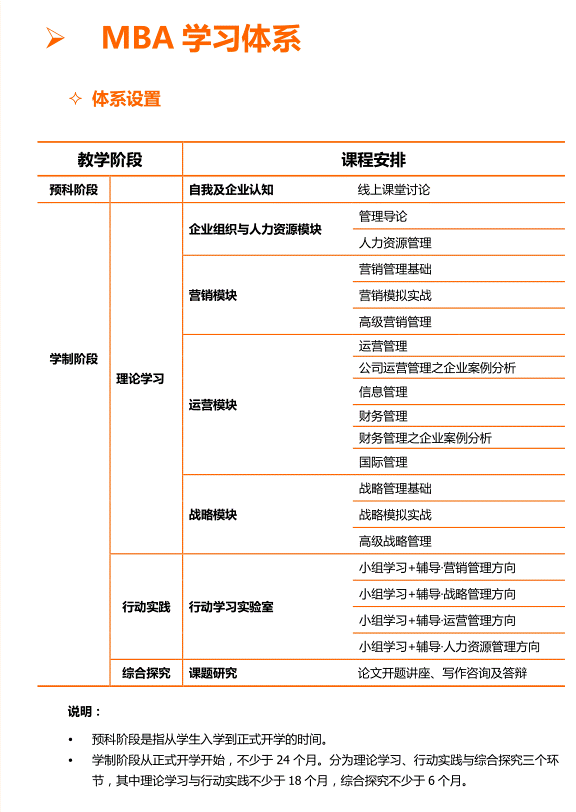 ➢ MBA 学习体系

✧ 体系设置

| 教学阶段 | | 课程安排 | |
|---|---|---|---|
| 预科阶段 | | 自我及企业认知 | 线上课堂讨论 |
| 学制阶段 | 理论学习 | 企业组织与人力资源模块 | 管理导论 |
| | | | 人力资源管理 |
| | | 营销模块 | 营销管理基础 |
| | | | 营销模拟实战 |
| | | | 高级营销管理 |
| | | 运营模块 | 运营管理 |
| | | | 公司运营管理之企业案例分析 |
| | | | 信息管理 |
| | | | 财务管理 |
| | | | 财务管理之企业案例分析 |
| | | | 国际管理 |
| | | 战略模块 | 战略管理基础 |
| | | | 战略模拟实战 |
| | | | 高级战略管理 |
| | 行动实践 | 行动学习实验室 | 小组学习+辅导·营销管理方向 |
| | | | 小组学习+辅导·战略管理方向 |
| | | | 小组学习+辅导·运营管理方向 |
| | | | 小组学习+辅导·人力资源管理方向 |
| | 综合探究 | 课题研究 | 论文开题讲座、写作咨询及答辩 |

说明：

• 预科阶段是指从学生入学到正式开学的时间。
• 学制阶段从正式开学开始，不少于 24 个月。分为理论学习、行动实践与综合探究三个环节，其中理论学习与行动实践不少于 18 个月，综合探究不少于 6 个月。